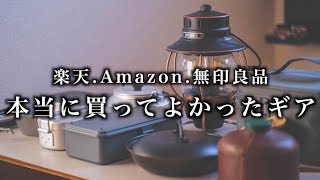 楽天.Amazon.無印良品
本当に買ってよかったギア